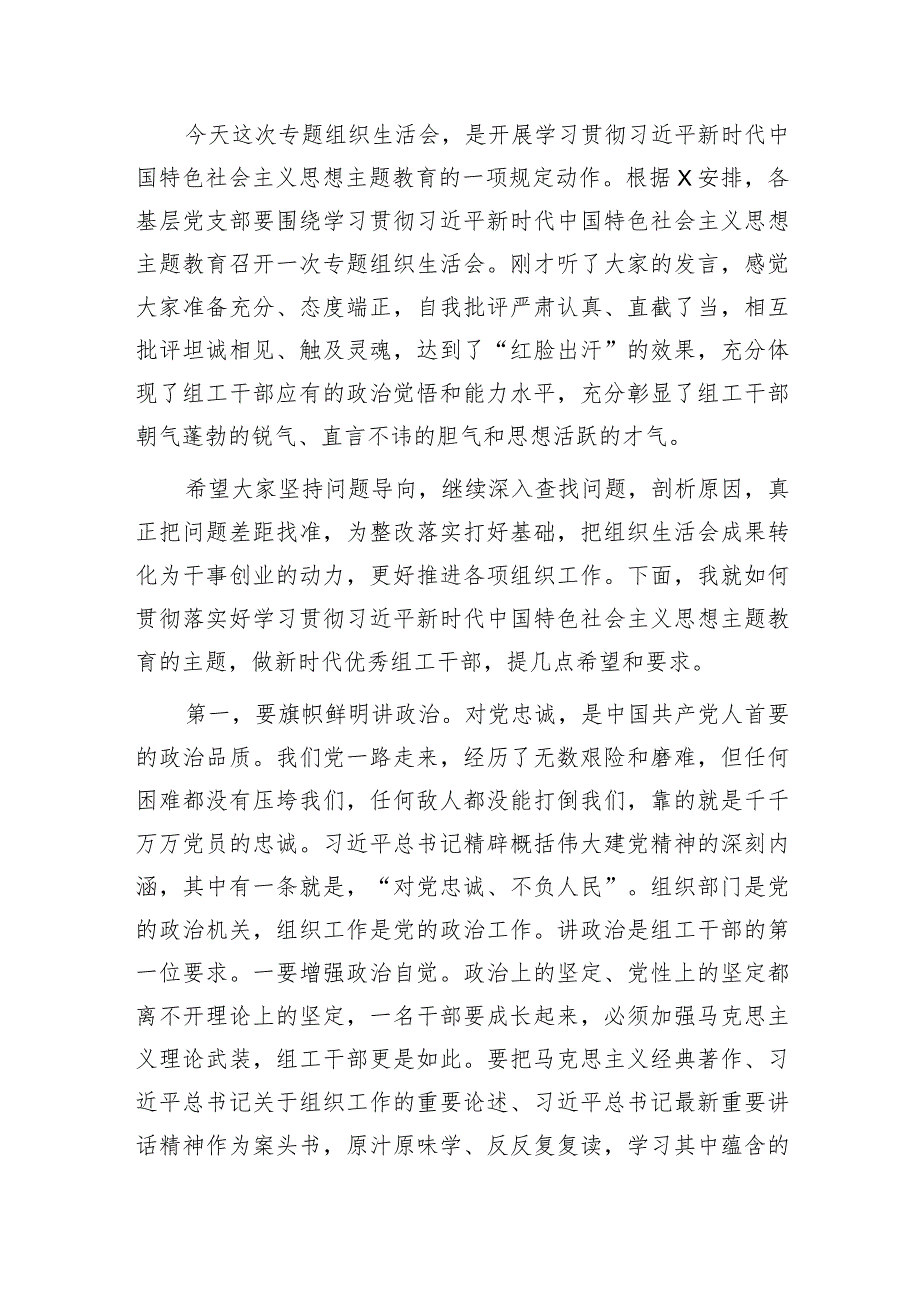 今天这次专题组织生活会，是开展学习贯彻习近平新时代中国特色社会主义思想主题教育的一项规定动作。根据X安排，各基层党支部要围绕学习贯彻习近平新时代中国特色社会主义思想主题教育召开一次专题组织生活会。刚才听了大家的发言，感觉大家准备充分、态度端正，自我批评严肃认真、直截了当，相互批评坦诚相见、触及灵魂，达到了“红脸出汗”的效果，充分体现了组工干部应有的政治觉悟和能力水平，充分彰显了组工干部朝气蓬勃的锐气、直言不讳的胆气和思想活跃的才气。

希望大家坚持问题导向，继续深入查找问题，剖析原因，真正把问题差距找准，为整改落实打好基础，把组织生活会成果转化为干事创业的动力，更好推进各项组织工作。下面，我就如何贯彻落实好学习贯彻习近平新时代中国特色社会主义思想主题教育的主题，做新时代优秀组工干部，提几点希望和要求。

第一，要旗帜鲜明讲政治。对党忠诚，是中国共产党人首要的政治品质。我们党一路走来，经历了无数艰险和磨难，但任何困难都没有压垮我们，任何敌人都没能打倒我们，靠的就是千千万万党员的忠诚。习近平总书记精辟概括伟大建党精神的深刻内涵，其中有一条就是，“对党忠诚、不负人民”。组织部门是党的政治机关，组织工作是党的政治工作。讲政治是组工干部的第一位要求。一要增强政治自觉。政治上的坚定、党性上的坚定都离不开理论上的坚定，一名干部要成长起来，必须加强马克思主义理论武装，组工干部更是如此。要把马克思主义经典著作、习近平总书记关于组织工作的重要论述、习近平总书记最新重要讲话精神作为案头书，原汁原味学、反反复复读，学习其中蕴含的